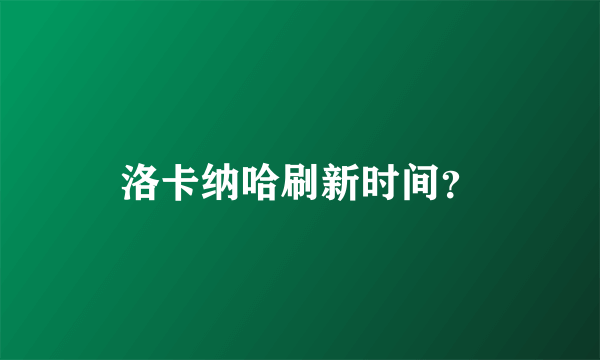 洛卡纳哈刷新时间?